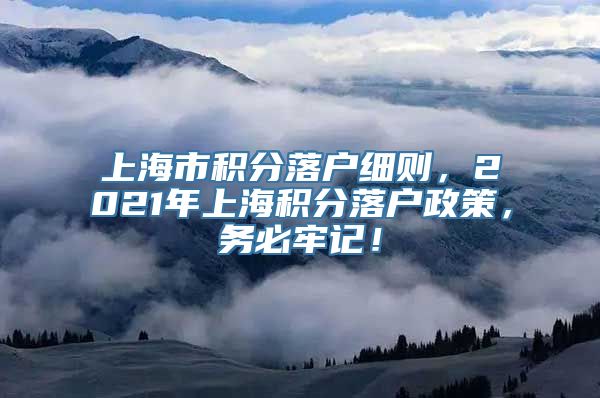 上海市积分落户细则，2021年上海积分落户政策，务必牢记！